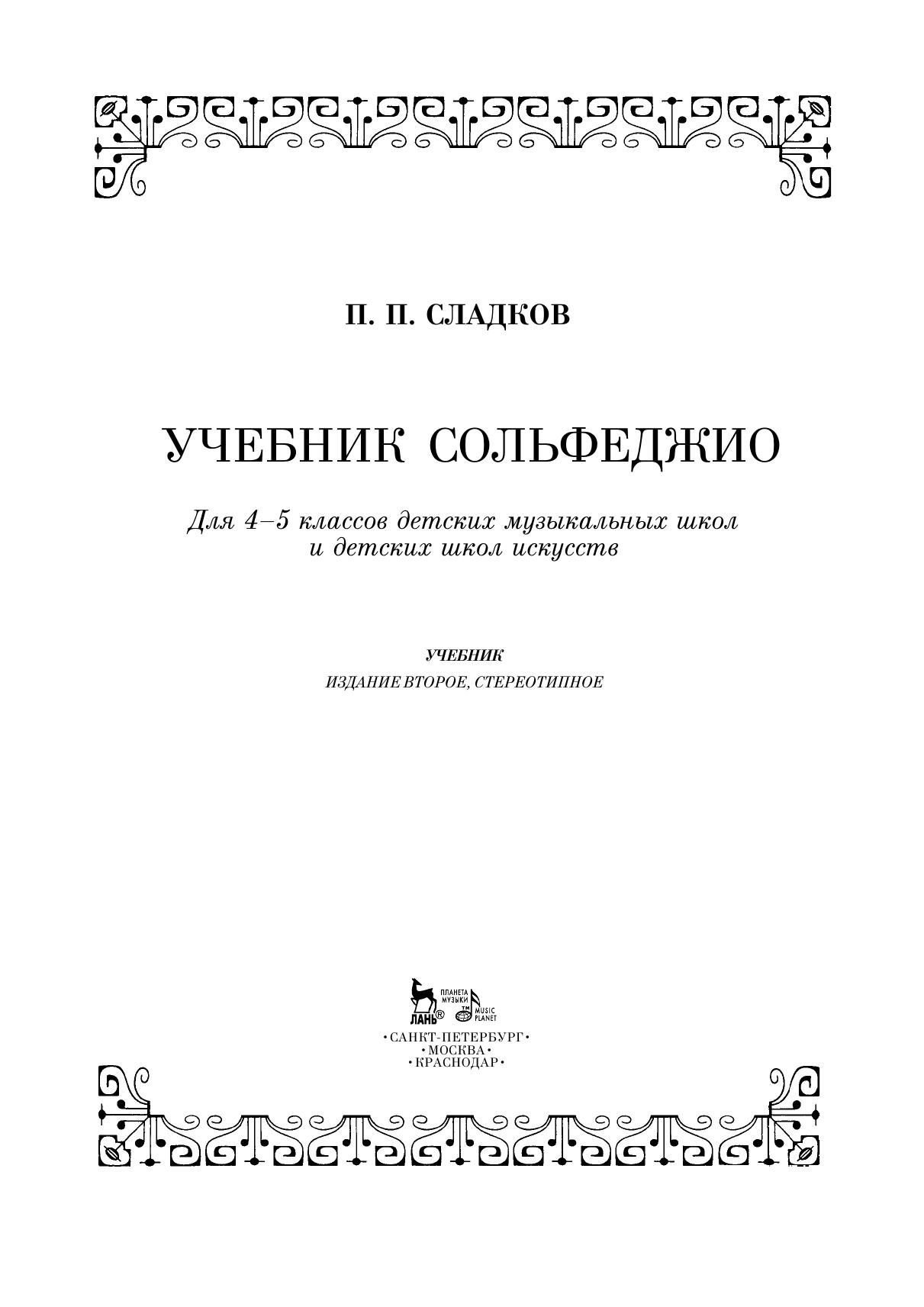 П. П. СЛАДКОВ

УЧЕБНИК СОЛЬФЕДЖИО

Для 4–5 классов детских музыкальных школ и детских школ искусств

УЧЕБНИК
ИЗДАНИЕ ВТОРОЕ, СТЕРЕОТИПНОЕ

ЛАНЬ®
ПЛАНЕТА МУЗЫКИ
MUSIC PLANET

•САНКТ-ПЕТЕРБУРГ•
•МОСКВА•
•КРАСНОДАР•